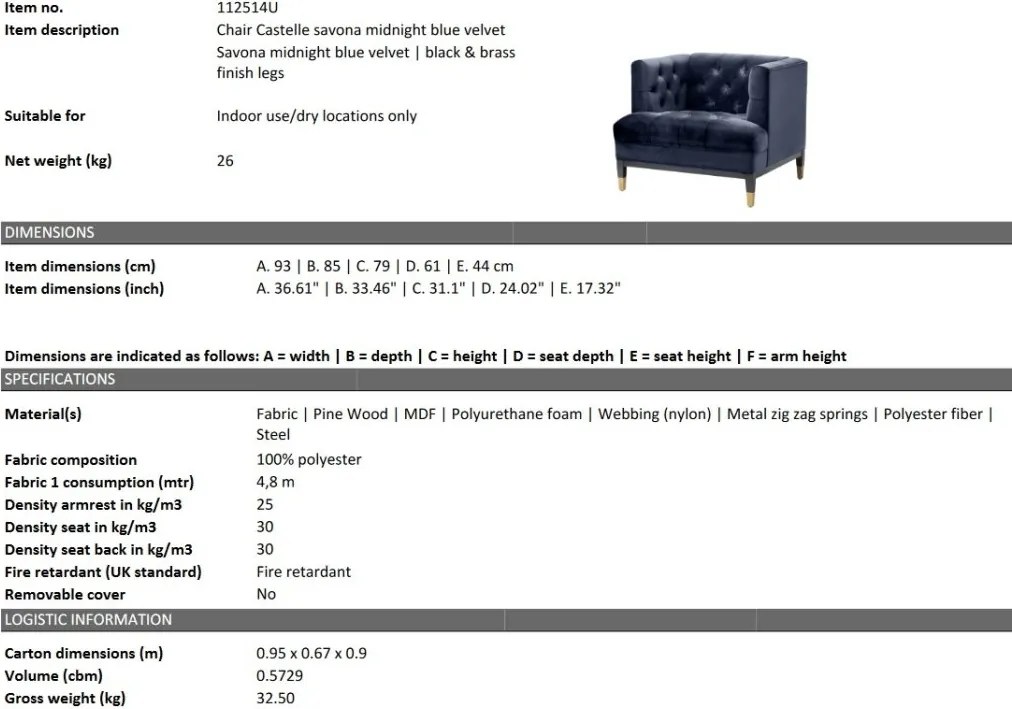 Item no.
112514U

Item description
Chair Castelle savona midnight blue velvet
Savona midnight blue velvet | black & brass finish legs

Suitable for
Indoor use/dry locations only

Net weight (kg)
26

DIMENSIONS

Item dimensions (cm)
A. 93 | B. 85 | C. 79 | D. 61 | E. 44 cm
Item dimensions (inch)
A. 36.61" | B. 33.46" | C. 31.1" | D. 24.02" | E. 17.32"

Dimensions are indicated as follows: A = width | B = depth | C = height | D = seat depth | E = seat height | F = arm height

SPECIFICATIONS

Material(s)
Fabric | Pine Wood | MDF | Polyurethane foam | Webbing (nylon) | Metal zig zag springs | Polyester fiber | Steel
Fabric composition
100% polyester
Fabric 1 consumption (mtr)
4,8 m
Density armrest in kg/m3
25
Density seat in kg/m3
30
Density seat back in kg/m3
30
Fire retardant (UK standard)
Fire retardant
Removable cover
No

LOGISTIC INFORMATION

Carton dimensions (m)
0.95 x 0.67 x 0.9
Volume (cbm)
0.5729
Gross weight (kg)
32.50